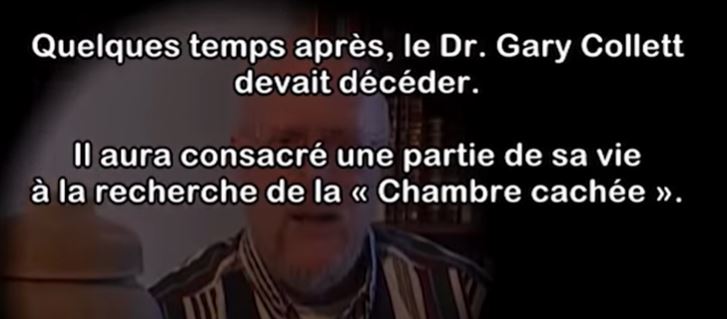 Quelques temps après, le Dr. Gary Collett devait décéder.

Il aura consacré une partie de sa vie à la recherche de la « Chambre cachée ».